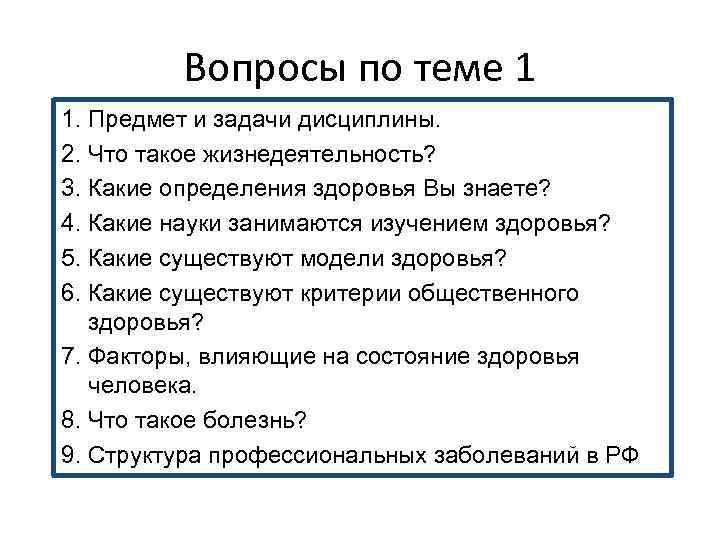 Вопросы по теме 1

1. Предмет и задачи дисциплины.
2. Что такое жизнедеятельность?
3. Какие определения здоровья Вы знаете?
4. Какие науки занимаются изучением здоровья?
5. Какие существуют модели здоровья?
6. Какие существуют критерии общественного здоровья?
7. Факторы, влияющие на состояние здоровья человека.
8. Что такое болезнь?
9. Структура профессиональных заболеваний в РФ